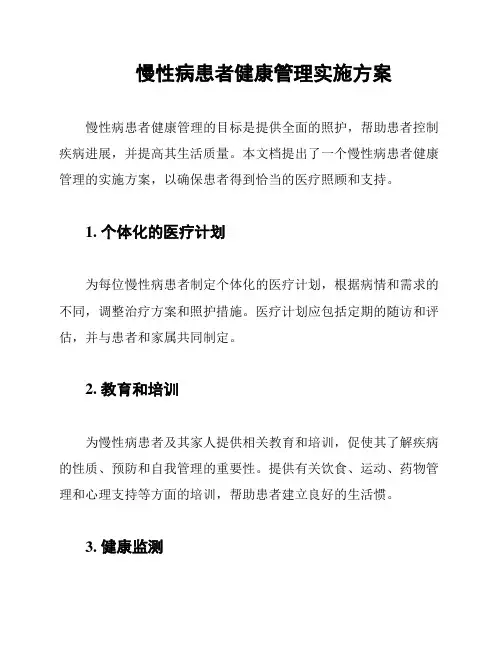 慢性病患者健康管理实施方案

慢性病患者健康管理的目标是提供全面的照护，帮助患者控制疾病进展，并提高其生活质量。本文档提出了一个慢性病患者健康管理的实施方案，以确保患者得到恰当的医疗照顾和支持。

1. 个体化的医疗计划

为每位慢性病患者制定个体化的医疗计划，根据病情和需求的不同，调整治疗方案和照护措施。医疗计划应包括定期的随访和评估，并与患者和家属共同制定。

2. 教育和培训

为慢性病患者及其家人提供相关教育和培训，促使其了解疾病的性质、预防和自我管理的重要性。提供有关饮食、运动、药物管理和心理支持等方面的培训，帮助患者建立良好的生活惯。

3. 健康监测